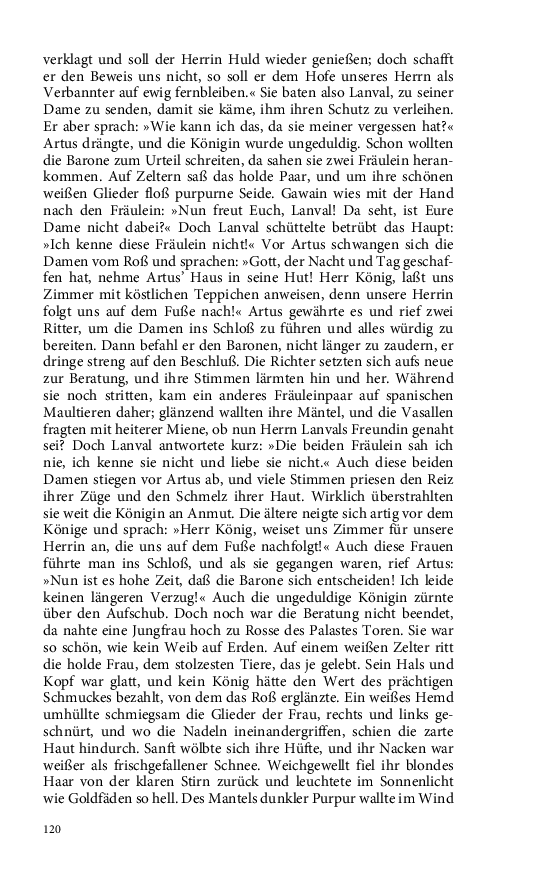 verklagt und soll der Herrin Huld wieder genießen; doch schafft er den Beweis uns nicht, so soll er dem Hofe unseres Herrn als Verbannter auf ewig fernbleiben.« Sie baten also Lanval, zu seiner Dame zu senden, damit sie käme, ihm ihren Schutz zu verleihen. Er aber sprach: »Wie kann ich das, da sie meiner vergessen hat?« Artus drängte, und die Königin wurde ungeduldig. Schon wollten die Barone zum Urteil schreiten, da sahen sie zwei Fräulein herankommen. Auf Zeltern saß das holde Paar, und um ihre schönen weißen Glieder floß purpurne Seide. Gawain wies mit der Hand nach den Fräulein: »Nun freut Euch, Lanval! Da seht, ist Eure Dame nicht dabei?« Doch Lanval schüttelte betrübt das Haupt: »Ich kenne diese Fräulein nicht!« Vor Artus schwangen sich die Damen vom Roß und sprachen: »Gott, der Nacht und Tag geschaffen hat, nehme Artus' Haus in seine Hut! Herr König, laßt uns Zimmer mit köstlichen Teppichen anweisen, denn unsere Herrin folgt uns auf dem Fuße nach!« Artus gewährte es und rief zwei Ritter, um die Damen ins Schloß zu führen und alles würdig zu bereiten. Dann befahl er den Baronen, nicht länger zu zaudern, er dringe streng auf den Beschluß. Die Richter setzten sich aufs neue zur Beratung, und ihre Stimmen lärmten hin und her. Während sie noch stritten, kam ein anderes Fräuleinpaar auf spanischen Maultieren daher; glänzend wallten ihre Mäntel, und die Vasallen fragten mit heiterer Miene, ob nun Herrn Lanvals Freundin genaht sei? Doch Lanval antwortete kurz: »Die beiden Fräulein sah ich nie, ich kenne sie nicht und liebe sie nicht.« Auch diese beiden Damen stiegen vor Artus ab, und viele Stimmen priesen den Reiz ihrer Züge und den Schmelz ihrer Haut. Wirklich überstrahlten sie weit die Königin an Anmut. Die ältere neigte sich artig vor dem Könige und sprach: »Herr König, weiset uns Zimmer für unsere Herrin an, die uns auf dem Fuße nachfolgt!« Auch diese Frauen führte man ins Schloß, und als sie gegangen waren, rief Artus: »Nun ist es hohe Zeit, daß die Barone sich entscheiden! Ich leide keinen längeren Verzug!« Auch die ungeduldige Königin zürnte über den Aufschub. Doch noch war die Beratung nicht beendet, da nahte eine Jungfrau hoch zu Rosse des Palastes Toren. Sie war so schön, wie kein Weib auf Erden. Auf einem weißen Zelter ritt die holde Frau, dem stolzesten Tiere, das je gelebt. Sein Hals und Kopf war glatt, und kein König hätte den Wert des prächtigen Schmuckes bezahlt, von dem das Roß erglänzte. Ein weißes Hemd umhüllte schmiegsam die Glieder der Frau, rechts und links geschnürt, und wo die Nadeln ineinandergriffen, schien die zarte Haut hindurch. Sanft wölbte sich ihre Hüfte, und ihr Nacken war weißer als frischgefallener Schnee. Weichgewellt fiel ihr blondes Haar von der klaren Stirn zurück und leuchtete im Sonnenlicht wie Goldfäden so hell. Des Mantels dunkler Purpur wallte im Wind

120